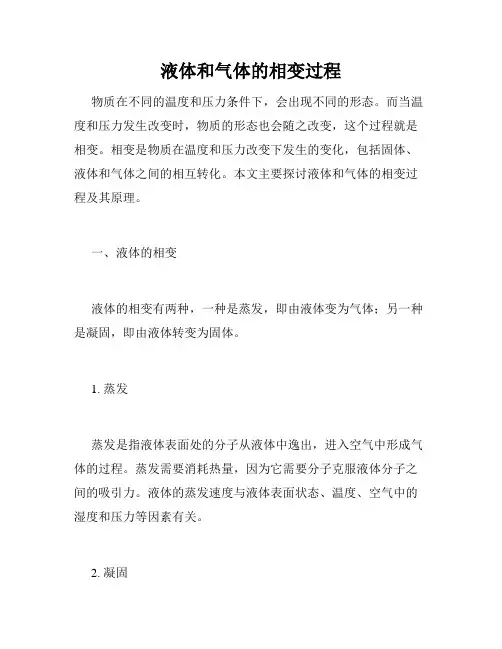 液体和气体的相变过程

物质在不同的温度和压力条件下，会出现不同的形态。而当温度和压力发生改变时，物质的形态也会随之改变，这个过程就是相变。相变是物质在温度和压力改变下发生的变化，包括固体、液体和气体之间的相互转化。本文主要探讨液体和气体的相变过程及其原理。

一、液体的相变

液体的相变有两种，一种是蒸发，即由液体变为气体；另一种是凝固，即由液体转变为固体。

1. 蒸发

蒸发是指液体表面处的分子从液体中逸出，进入空气中形成气体的过程。蒸发需要消耗热量，因为它需要分子克服液体分子之间的吸引力。液体的蒸发速度与液体表面状态、温度、空气中的湿度和压力等因素有关。

2. 凝固